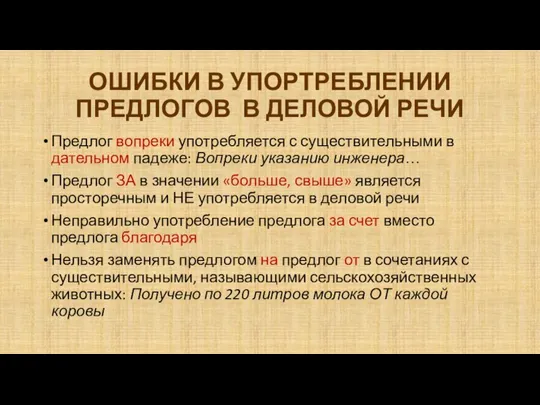 ОШИБКИ В УПОРТРЕБЛЕНИИ ПРЕДЛОГОВ В ДЕЛОВОЙ РЕЧИ

• Предлог вопреки употребляется с существительными в дательном падеже: Вопреки указанию инженера…

• Предлог ЗА в значении «больше, свыше» является просторечным и НЕ употребляется в деловой речи

• Неправильно употребление предлога за счет вместо предлога благодаря

• Нельзя заменять предлогом на предлог от в сочетаниях с существительными, называющими сельскохозяйственных животных: Получено по 220 литров молока ОТ каждой коровы